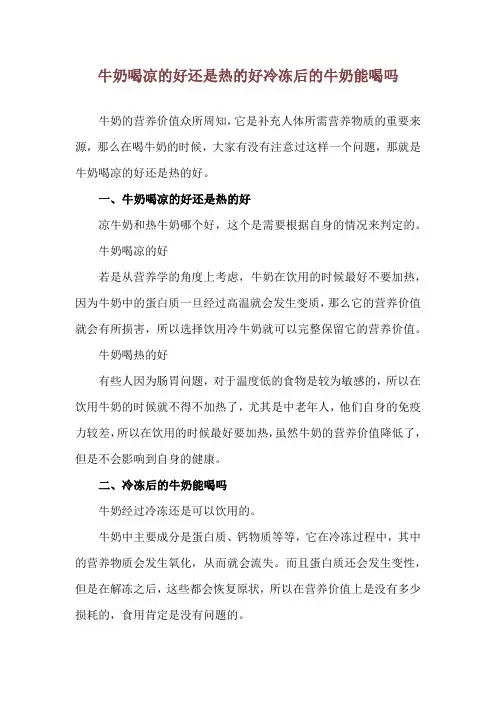 牛奶喝凉的好还是热的好冷冻后的牛奶能喝吗

牛奶的营养价值众所周知，它是补充人体所需营养物质的重要来源，那么在喝牛奶的时候，大家有没有注意过这样一个问题，那就是牛奶喝凉的好还是热的好。

一、牛奶喝凉的好还是热的好

凉牛奶和热牛奶哪个好，这个是需要根据自身的情况来判定的。

牛奶喝凉的好

若是从营养学的角度上考虑，牛奶在饮用的时候最好不要加热，因为牛奶中的蛋白质一旦经过高温就会发生变质，那么它的营养价值就会有所损害，所以选择饮用冷牛奶就可以完整保留它的营养价值。

牛奶喝热的好

有些人因为肠胃问题，对于温度低的食物是较为敏感的，所以在饮用牛奶的时候就不得不加热了，尤其是中老年人，他们自身的免疫力较差，所以在饮用的时候最好要加热，虽然牛奶的营养价值降低了，但是不会影响到自身的健康。

二、冷冻后的牛奶能喝吗

牛奶经过冷冻还是可以饮用的。

牛奶中主要成分是蛋白质、钙物质等等，它在冷冻过程中，其中的营养物质会发生氧化，从而就会流失。而且蛋白质还会发生变性，但是在解冻之后，这些都会恢复原状，所以在营养价值上是没有多少损耗的，食用肯定是没有问题的。